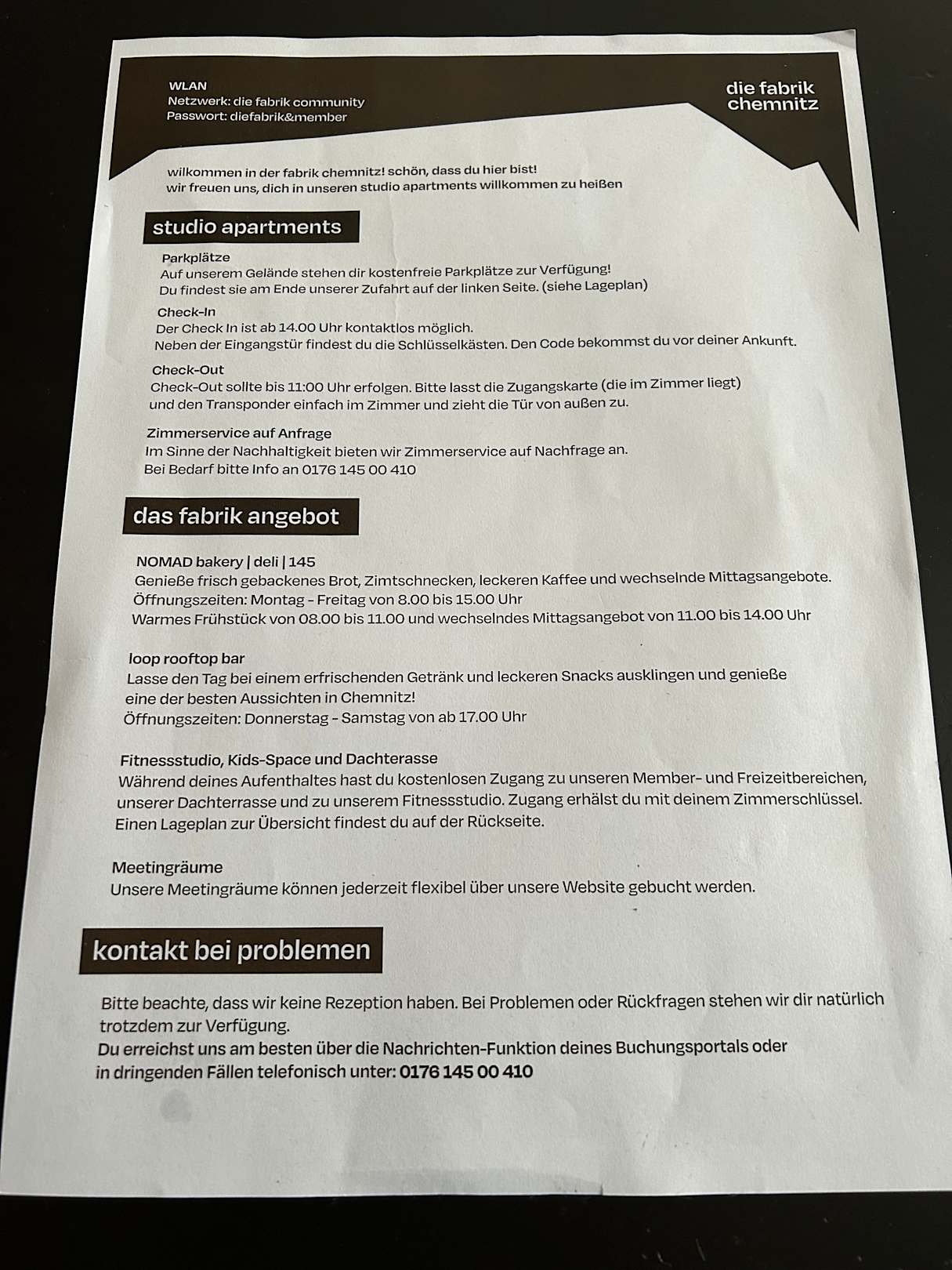 WLAN
Netzwerk: die fabrik community
Passwort: diefabrik&member

die fabrik chemnitz

wilkommen in der fabrik chemnitz! schön, dass du hier bist!
wir freuen uns, dich in unseren studio apartments willkommen zu heißen

studio apartments

Parkplätze
Auf unserem Gelände stehen dir kostenfreie Parkplätze zur Verfügung!
Du findest sie am Ende unserer Zufahrt auf der linken Seite. (siehe Lageplan)

Check-In
Der Check In ist ab 14.00 Uhr kontaktlos möglich.
Neben der Eingangstür findest du die Schlüsselkästen. Den Code bekommst du vor deiner Ankunft.

Check-Out
Check-Out sollte bis 11:00 Uhr erfolgen. Bitte lasst die Zugangskarte (die im Zimmer liegt) und den Transponder einfach im Zimmer und zieht die Tür von außen zu.

Zimmerservice auf Anfrage
Im Sinne der Nachhaltigkeit bieten wir Zimmerservice auf Nachfrage an.
Bei Bedarf bitte Info an 0176 145 00 410

das fabrik angebot

NOMAD bakery | deli | 145
Genieße frisch gebackenes Brot, Zimtschnecken, leckeren Kaffee und wechselnde Mittagsangebote.
Öffnungszeiten: Montag - Freitag von 8.00 bis 15.00 Uhr
Warmes Frühstück von 08.00 bis 11.00 und wechselndes Mittagsangebot von 11.00 bis 14.00 Uhr

loop rooftop bar
Lasse den Tag bei einem erfrischenden Getränk und leckeren Snacks ausklingen und genieße eine der besten Aussichten in Chemnitz!
Öffnungszeiten: Donnerstag - Samstag von ab 17.00 Uhr

Fitnessstudio, Kids-Space und Dachterasse
Während deines Aufenthaltes hast du kostenlosen Zugang zu unseren Member- und Freizeitbereichen, unserer Dachterrasse und zu unserem Fitnessstudio. Zugang erhälst du mit deinem Zimmerschlüssel.
Einen Lageplan zur Übersicht findest du auf der Rückseite.

Meetingräume
Unsere Meetingräume können jederzeit flexibel über unsere Website gebucht werden.

kontakt bei problemen

Bitte beachte, dass wir keine Rezeption haben. Bei Problemen oder Rückfragen stehen wir dir natürlich trotzdem zur Verfügung.
Du erreichst uns am besten über die Nachrichten-Funktion deines Buchungsportals oder in dringenden Fällen telefonisch unter: 0176 145 00 410